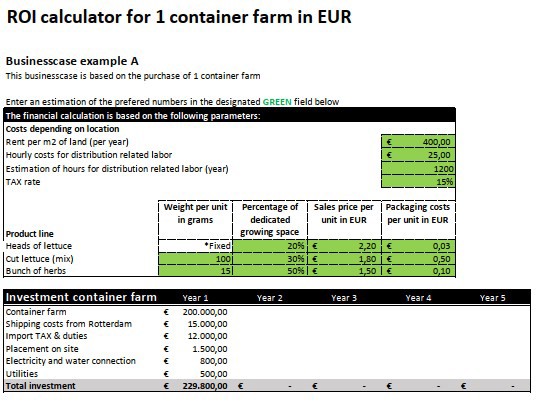 ROI calculator for 1 container farm in EUR

Businesscase example A

This businesscase is based on the purchase of 1 container farm

Enter an estimation of the prefered numbers in the designated GREEN field below

| The financial calculation is based on the following parameters: | |
|---|---|
| Costs depending on location | |
| Rent per m2 of land (per year) | € 400,00 |
| Hourly costs for distribution related labor | € 25,00 |
| Estimation of hours for distribution related labor (year) | 1200 |
| TAX rate | 15% |

| Product line | Weight per unit in grams | Percentage of dedicated growing space | Sales price per unit in EUR | Packaging costs per unit in EUR |
|---|---|---|---|---|
| Heads of lettuce | *Fixed | 20% | € 2,20 | € 0,03 |
| Cut lettuce (mix) | 100 | 30% | € 1,80 | € 0,50 |
| Bunch of herbs | 15 | 50% | € 1,50 | € 0,10 |

| Investment container farm | Year 1 | Year 2 | Year 3 | Year 4 | Year 5 |
|---|---|---|---|---|---|
| Container farm | € 200.000,00 | | | | |
| Shipping costs from Rotterdam | € 15.000,00 | | | | |
| Import TAX & duties | € 12.000,00 | | | | |
| Placement on site | € 1.500,00 | | | | |
| Electricity and water connection | € 800,00 | | | | |
| Utilities | € 500,00 | | | | |
| Total investment | € 229.800,00 | € - | € - | € - | € - |